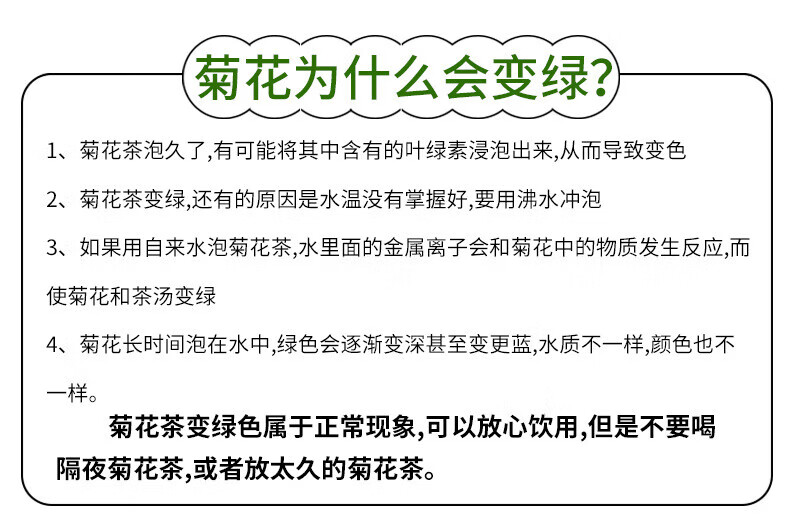 菊花为什么会变绿?

1、菊花茶泡久了,有可能将其中含有的叶绿素浸泡出来,从而导致变色

2、菊花茶变绿,还有的原因是水温没有掌握好,要用沸水冲泡

3、如果用自来水泡菊花茶,水里面的金属离子会和菊花中的物质发生反应,而使菊花和茶汤变绿

4、菊花长时间泡在水中,绿色会逐渐变深甚至变更蓝,水质不一样,颜色也不一样。

菊花茶变绿色属于正常现象,可以放心饮用,但是不要喝隔夜菊花茶,或者放太久的菊花茶。